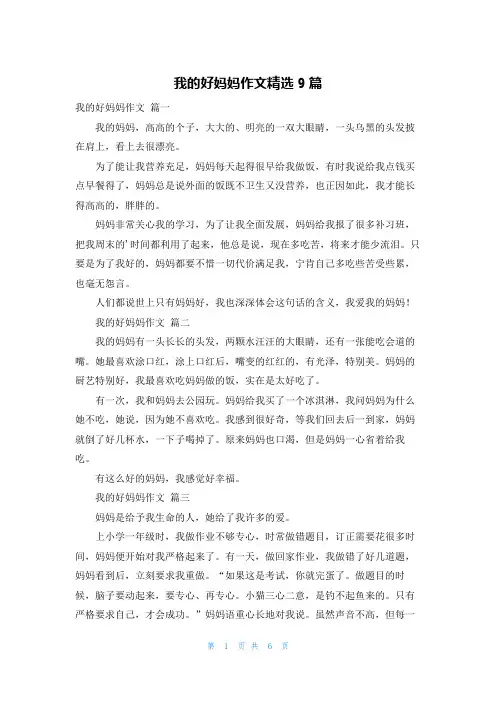 我的好妈妈作文精选 9 篇

我的好妈妈作文 篇一

我的妈妈，高高的个子，大大的、明亮的一双大眼睛，一头乌黑的头发披在肩上，看上去很漂亮。

为了能让我营养充足，妈妈每天起得很早给我做饭，有时我说给我点钱买点早餐得了，妈妈总是说外面的饭既不卫生又没营养，也正因如此，我才能长得高高的，胖胖的。

妈妈非常关心我的学习，为了让我全面发展，妈妈给我报了很多补习班，把我周末的’时间都利用了起来，他总是说，现在多吃苦，将来才能少流泪。只要是为了我好的，妈妈都要不惜一切代价满足我，宁肯自己多吃些苦受些累，也毫无怨言。

人们都说世上只有妈妈好，我也深深体会这句话的含义，我爱我的妈妈！

我的好妈妈作文 篇二

我的妈妈有一头长长的头发，两颗水汪汪的大眼睛，还有一张能吃会道的嘴。她最喜欢涂口红，涂上口红后，嘴变的红红的，有光泽，特别美。妈妈的厨艺特别好，我最喜欢吃妈妈做的饭，实在是太好吃了。

有一次，我和妈妈去公园玩。妈妈给我买了一个冰淇淋，我问妈妈为什么她不吃，她说，因为她不喜欢吃。我感到很好奇，等我们回去后一到家，妈妈就倒了好几杯水，一下子喝掉了。原来妈妈也口渴，但是妈妈一心省着给我吃。

有这么好的妈妈，我感觉好幸福。

我的好妈妈作文 篇三

妈妈是给予我生命的人，她给了我许多的爱。

上小学一年级时，我做作业不够专心，时常做错题目，订正需要花很多时间，妈妈便开始对我严格起来了。有一天，做回家作业，我做错了好几道题，妈妈看到后，立刻要求我重做。“如果这是考试，你就完蛋了。做题目的时候，脑子要动起来，要专心、再专心。小猫三心二意，是钓不起鱼来的。只有严格要求自己，才会成功。”妈妈语重心长地对我说。虽然声音不高，但每一

第 1 页 共 6 页